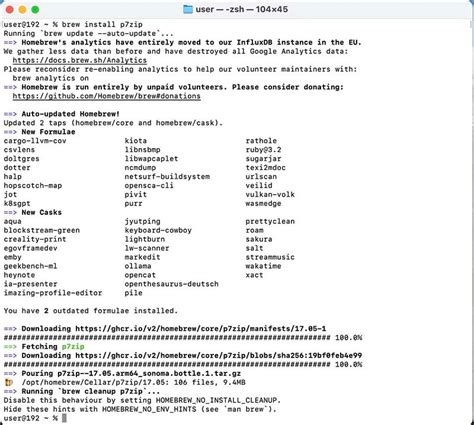 user — -zsh — 104×45

user@192 ~ % brew install p7zip
Running `brew update --auto-update`...
==> Homebrew's analytics have entirely moved to our InfluxDB instance in the EU.
We gather less data than before and have destroyed all Google Analytics data:
https://docs.brew.sh/Analytics
Please reconsider re-enabling analytics to help our volunteer maintainers with:
brew analytics on
==> Homebrew is run entirely by unpaid volunteers. Please consider donating:
https://github.com/Homebrew/brew#donations

==> Auto-updated Homebrew!
Updated 2 taps (homebrew/core and homebrew/cask).
==> New Formulae
cargo-llvm-cov
csvlens
doltgres
dotter
halp
hopscotch-map
jot
k8sgpt
kiota
libnsbmp
libwapcaplet
ncmdump
netsurf-buildsystem
opensca-cli
pivit
purr
rathole
ruby@3.2
sugarjar
texi2mdoc
urlscan
veilid
vulkan-volk
wasmedge
==> New Casks
aqua
blockstream-green
creality-print
egovframedev
emby
geekbench-ml
heynote
ia-presenter
imazing-profile-editor
jyutping
keyboard-cowboy
lightburn
lw-scanner
markedit
ollama
opencat
openthesaurus-deutsch
pile
prettyclean
roam
sakura
salt
streammusic
wakatime
xact

You have 2 outdated formulae installed.

==> Downloading https://ghcr.io/v2/homebrew/core/p7zip/manifests/17.05-1
######################################################################## 100.0%
==> Fetching p7zip
==> Downloading https://ghcr.io/v2/homebrew/core/p7zip/blobs/sha256:19bf0feb4e99
######################################################################## 100.0%
==> Pouring p7zip--17.05.arm64_sonoma.bottle.1.tar.gz
🍺 /opt/homebrew/Cellar/p7zip/17.05: 106 files, 9.4MB
==> Running `brew cleanup p7zip`...
Disable this behaviour by setting HOMEBREW_NO_INSTALL_CLEANUP.
Hide these hints with HOMEBREW_NO_ENV_HINTS (see `man brew`).
user@192 ~ %